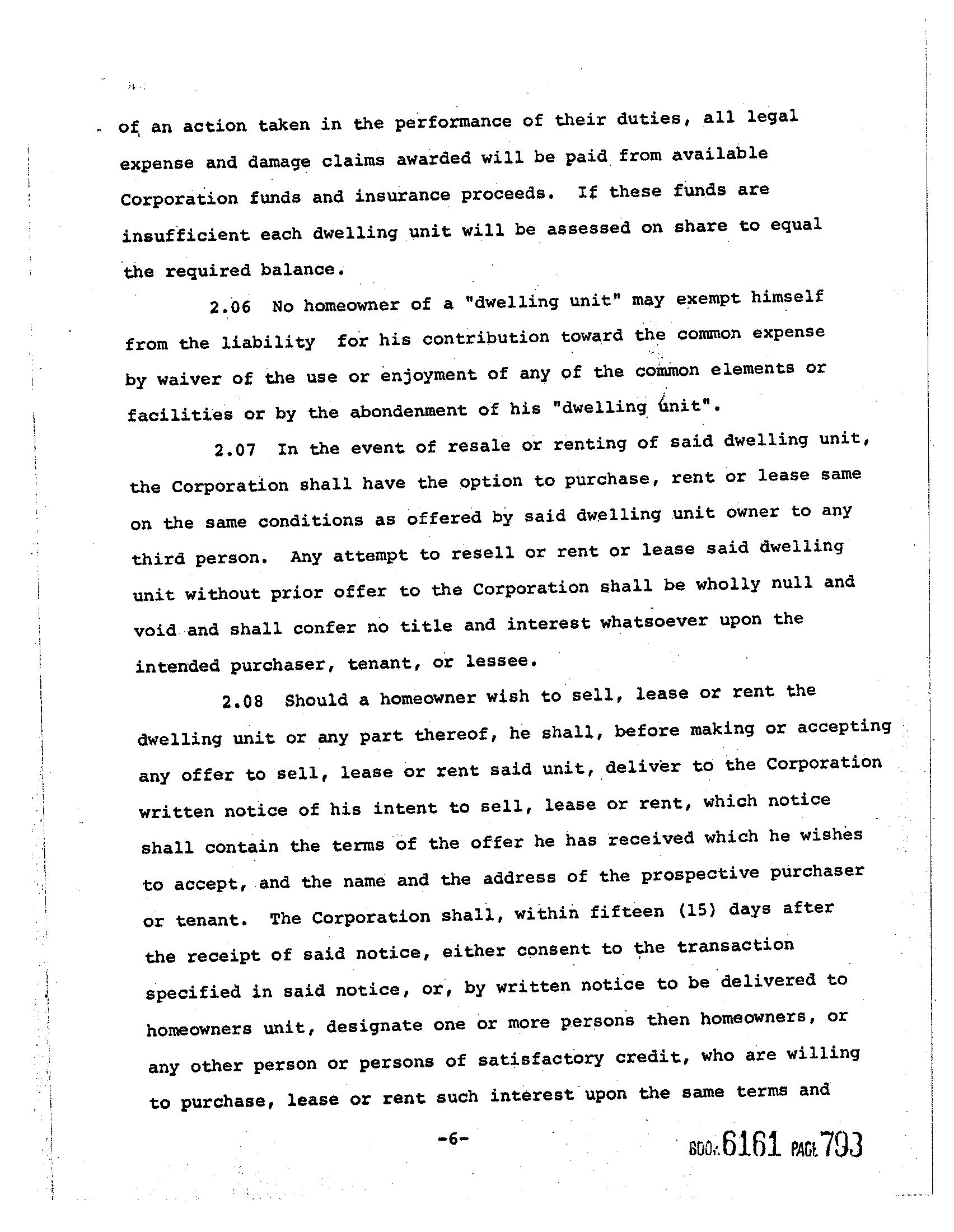 of an action taken in the performance of their duties, all legal expense and damage claims awarded will be paid from available Corporation funds and insurance proceeds. If these funds are insufficient each dwelling unit will be assessed on share to equal the required balance.

2.06 No homeowner of a "dwelling unit" may exempt himself from the liability for his contribution toward the common expense by waiver of the use or enjoyment of any of the common elements or facilities or by the abondenment of his "dwelling unit".

2.07 In the event of resale or renting of said dwelling unit, the Corporation shall have the option to purchase, rent or lease same on the same conditions as offered by said dwelling unit owner to any third person. Any attempt to resell or rent or lease said dwelling unit without prior offer to the Corporation shall be wholly null and void and shall confer no title and interest whatsoever upon the intended purchaser, tenant, or lessee.

2.08 Should a homeowner wish to sell, lease or rent the dwelling unit or any part thereof, he shall, before making or accepting any offer to sell, lease or rent said unit, deliver to the Corporation written notice of his intent to sell, lease or rent, which notice shall contain the terms of the offer he has received which he wishes to accept, and the name and the address of the prospective purchaser or tenant. The Corporation shall, within fifteen (15) days after the receipt of said notice, either consent to the transaction specified in said notice, or, by written notice to be delivered to homeowners unit, designate one or more persons then homeowners, or any other person or persons of satisfactory credit, who are willing to purchase, lease or rent such interest upon the same terms and

-6-

BOOK 6161 PAGE 793